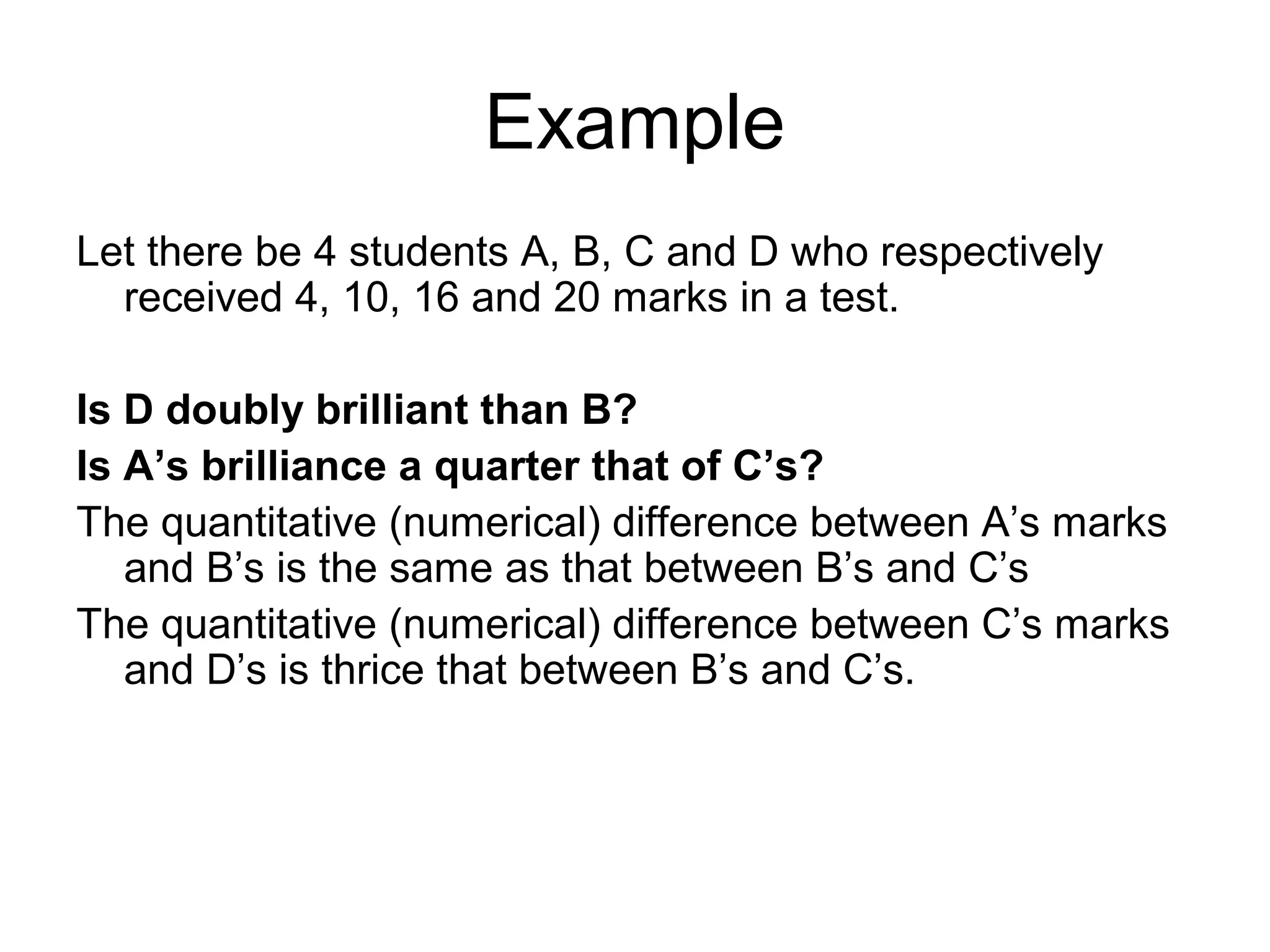 Example

Let there be 4 students A, B, C and D who respectively received 4, 10, 16 and 20 marks in a test.

Is D doubly brilliant than B?

Is A’s brilliance a quarter that of C’s?

The quantitative (numerical) difference between A’s marks and B’s is the same as that between B’s and C’s

The quantitative (numerical) difference between C’s marks and D’s is thrice that between B’s and C’s.